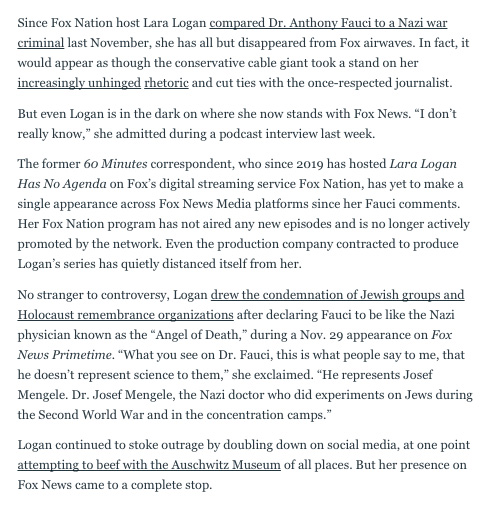 Since Fox Nation host Lara Logan compared Dr. Anthony Fauci to a Nazi war criminal last November, she has all but disappeared from Fox airwaves. In fact, it would appear as though the conservative cable giant took a stand on her increasingly unhinged rhetoric and cut ties with the once-respected journalist.

But even Logan is in the dark on where she now stands with Fox News. “I don’t really know,” she admitted during a podcast interview last week.

The former 60 Minutes correspondent, who since 2019 has hosted Lara Logan Has No Agenda on Fox’s digital streaming service Fox Nation, has yet to make a single appearance across Fox News Media platforms since her Fauci comments. Her Fox Nation program has not aired any new episodes and is no longer actively promoted by the network. Even the production company contracted to produce Logan’s series has quietly distanced itself from her.

No stranger to controversy, Logan drew the condemnation of Jewish groups and Holocaust remembrance organizations after declaring Fauci to be like the Nazi physician known as the “Angel of Death,” during a Nov. 29 appearance on Fox News Primetime. “What you see on Dr. Fauci, this is what people say to me, that he doesn’t represent science to them,” she exclaimed. “He represents Josef Mengele. Dr. Josef Mengele, the Nazi doctor who did experiments on Jews during the Second World War and in the concentration camps.”

Logan continued to stoke outrage by doubling down on social media, at one point attempting to beef with the Auschwitz Museum of all places. But her presence on Fox News came to a complete stop.